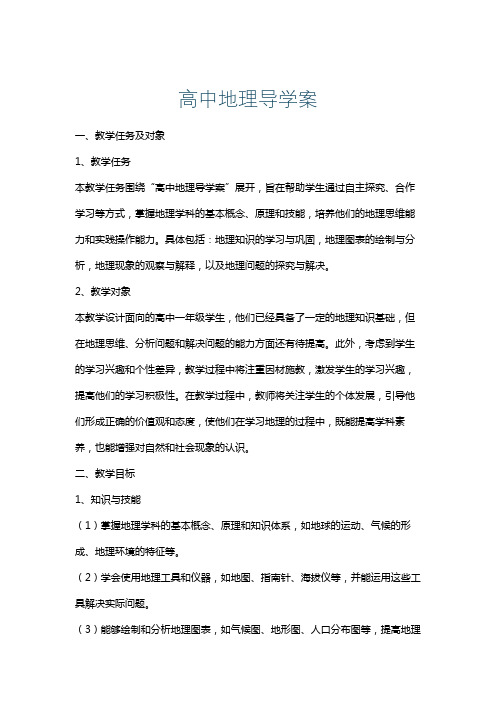 高中地理导学案

一、教学任务及对象

1、教学任务

本教学任务围绕“高中地理导学案”展开，旨在帮助学生通过自主探究、合作学习等方式，掌握地理学科的基本概念、原理和技能，培养他们的地理思维能力和实践操作能力。具体包括：地理知识的学习与巩固，地理图表的绘制与分析，地理现象的观察与解释，以及地理问题的探究与解决。

2、教学对象

本教学设计面向的高中一年级学生，他们已经具备了一定的地理知识基础，但在地理思维、分析问题和解决问题的能力方面还有待提高。此外，考虑到学生的学习兴趣和个性差异，教学过程中将注重因材施教，激发学生的学习兴趣，提高他们的学习积极性。在教学过程中，教师将关注学生的个体发展，引导他们形成正确的价值观和态度，使他们在学习地理的过程中，既能提高学科素养，也能增强对自然和社会现象的认识。

二、教学目标

1、知识与技能

（1）掌握地理学科的基本概念、原理和知识体系，如地球的运动、气候的形成、地理环境的特征等。

（2）学会使用地理工具和仪器，如地图、指南针、海拔仪等，并能运用这些工具解决实际问题。

（3）能够绘制和分析地理图表，如气候图、地形图、人口分布图等，提高地理